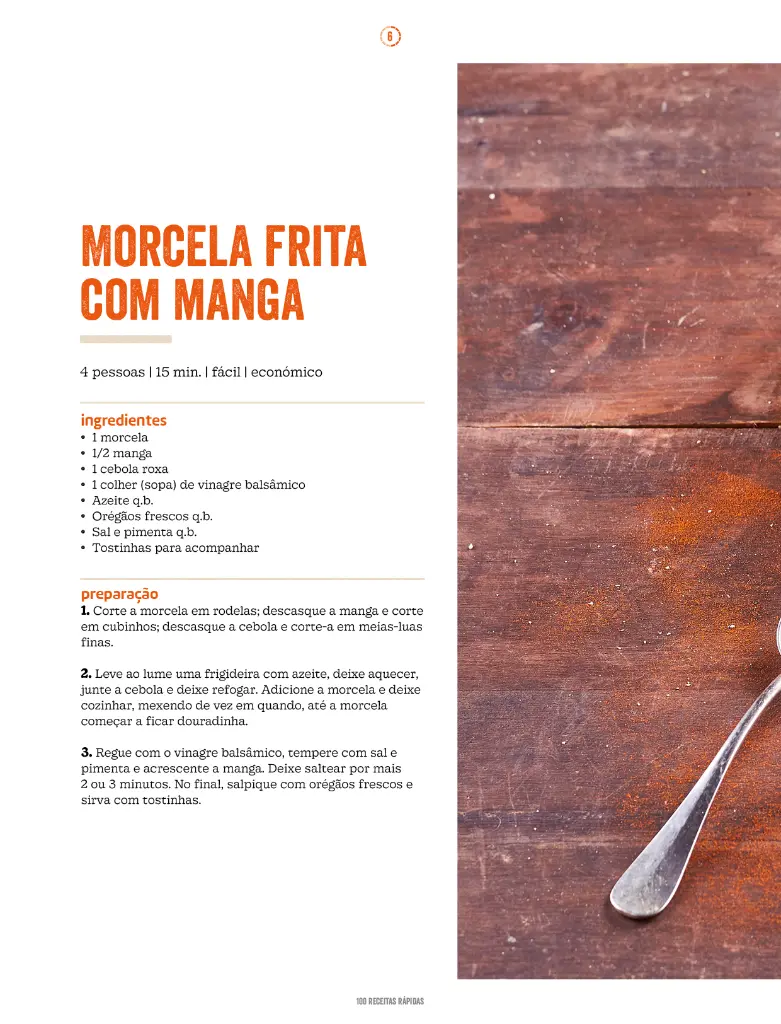 6

MORCELA FRITA COM MANGA

4 pessoas | 15 min. | fácil | económico

ingredientes
• 1 morcela
• 1/2 manga
• 1 cebola roxa
• 1 colher (sopa) de vinagre balsâmico
• Azeite q.b.
• Orégãos frescos q.b.
• Sal e pimenta q.b.
• Tostinhas para acompanhar

preparação
1. Corte a morcela em rodelas; descasque a manga e corte em cubinhos; descasque a cebola e corte-a em meias-luas finas.

2. Leve ao lume uma frigideira com azeite, deixe aquecer, junte a cebola e deixe refogar. Adicione a morcela e deixe cozinhar, mexendo de vez em quando, até a morcela começar a ficar douradinha.

3. Regue com o vinagre balsâmico, tempere com sal e pimenta e acrescente a manga. Deixe saltear por mais 2 ou 3 minutos. No final, salpique com orégãos frescos e sirva com tostinhas.

100 RECEITAS RÁPIDAS